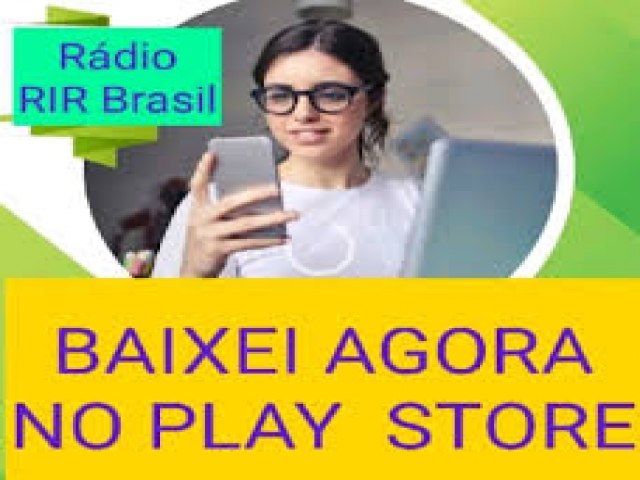 Rádio
RIR Brasil

BAIXEI AGORA
NO PLAY STORE